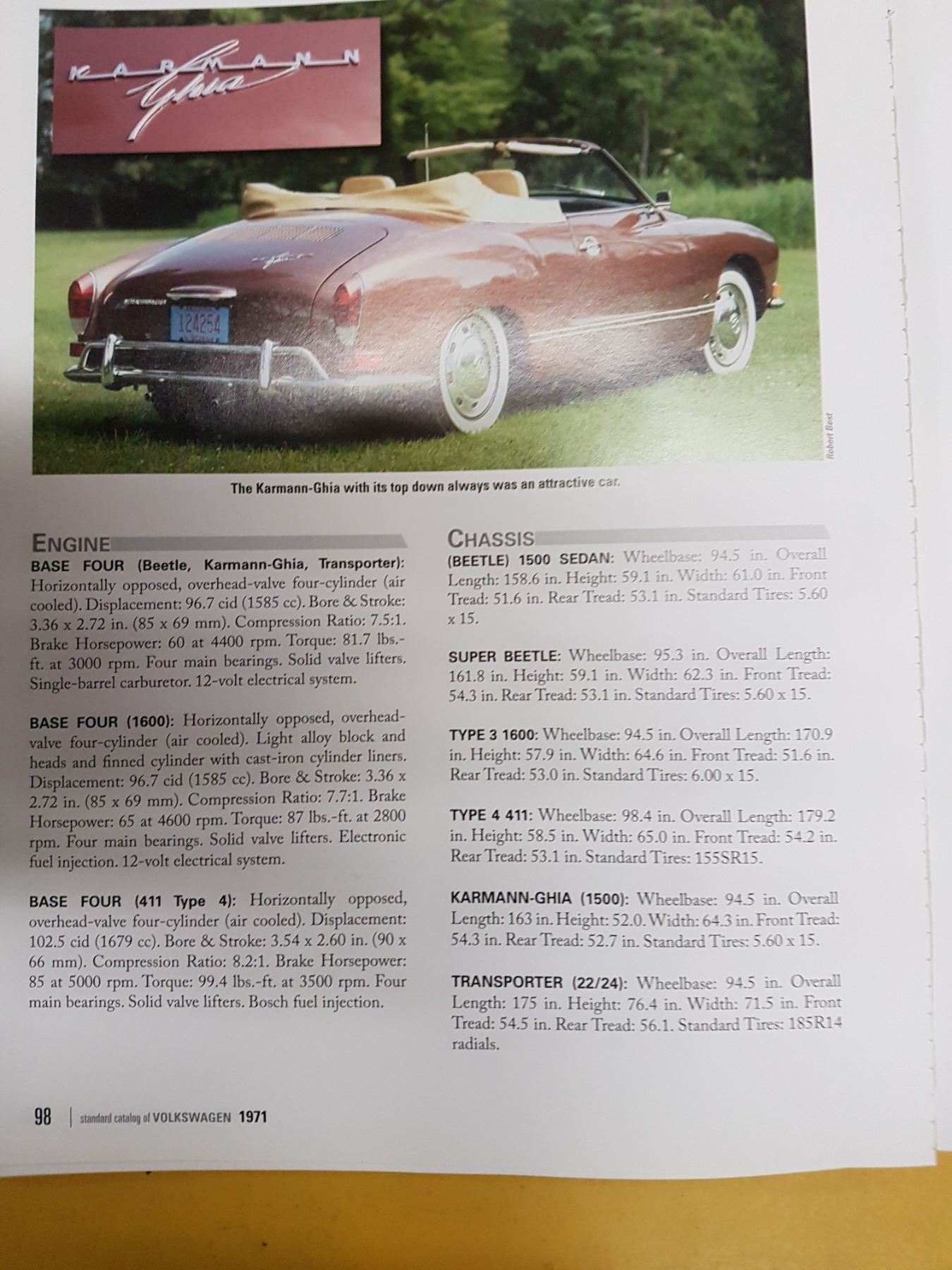 KARMANN Ghia

124254

Robert Best

The Karmann-Ghia with its top down always was an attractive car.

ENGINE

BASE FOUR (Beetle, Karmann-Ghia, Transporter): Horizontally opposed, overhead-valve four-cylinder (air cooled). Displacement: 96.7 cid (1585 cc). Bore & Stroke: 3.36 x 2.72 in. (85 x 69 mm). Compression Ratio: 7.5:1. Brake Horsepower: 60 at 4400 rpm. Torque: 81.7 lbs.-ft. at 3000 rpm. Four main bearings. Solid valve lifters. Single-barrel carburetor. 12-volt electrical system.

BASE FOUR (1600): Horizontally opposed, overhead-valve four-cylinder (air cooled). Light alloy block and heads and finned cylinder with cast-iron cylinder liners. Displacement: 96.7 cid (1585 cc). Bore & Stroke: 3.36 x 2.72 in. (85 x 69 mm). Compression Ratio: 7.7:1. Brake Horsepower: 65 at 4600 rpm. Torque: 87 lbs.-ft. at 2800 rpm. Four main bearings. Solid valve lifters. Electronic fuel injection. 12-volt electrical system.

BASE FOUR (411 Type 4): Horizontally opposed, overhead-valve four-cylinder (air cooled). Displacement: 102.5 cid (1679 cc). Bore & Stroke: 3.54 x 2.60 in. (90 x 66 mm). Compression Ratio: 8.2:1. Brake Horsepower: 85 at 5000 rpm. Torque: 99.4 lbs.-ft. at 3500 rpm. Four main bearings. Solid valve lifters. Bosch fuel injection.

CHASSIS

(BEETLE) 1500 SEDAN: Wheelbase: 94.5 in. Overall Length: 158.6 in. Height: 59.1 in. Width: 61.0 in. Front Tread: 51.6 in. Rear Tread: 53.1 in. Standard Tires: 5.60 x 15.

SUPER BEETLE: Wheelbase: 95.3 in. Overall Length: 161.8 in. Height: 59.1 in. Width: 62.3 in. Front Tread: 54.3 in. Rear Tread: 53.1 in. Standard Tires: 5.60 x 15.

TYPE 3 1600: Wheelbase: 94.5 in. Overall Length: 170.9 in. Height: 57.9 in. Width: 64.6 in. Front Tread: 51.6 in. Rear Tread: 53.0 in. Standard Tires: 6.00 x 15.

TYPE 4 411: Wheelbase: 98.4 in. Overall Length: 179.2 in. Height: 58.5 in. Width: 65.0 in. Front Tread: 54.2 in. Rear Tread: 53.1 in. Standard Tires: 155SR15.

KARMANN-GHIA (1500): Wheelbase: 94.5 in. Overall Length: 163 in. Height: 52.0. Width: 64.3 in. Front Tread: 54.3 in. Rear Tread: 52.7 in. Standard Tires: 5.60 x 15.

TRANSPORTER (22/24): Wheelbase: 94.5 in. Overall Length: 175 in. Height: 76.4 in. Width: 71.5 in. Front Tread: 54.5 in. Rear Tread: 56.1. Standard Tires: 185R14 radials.

98 | standard catalog of VOLKSWAGEN 1971